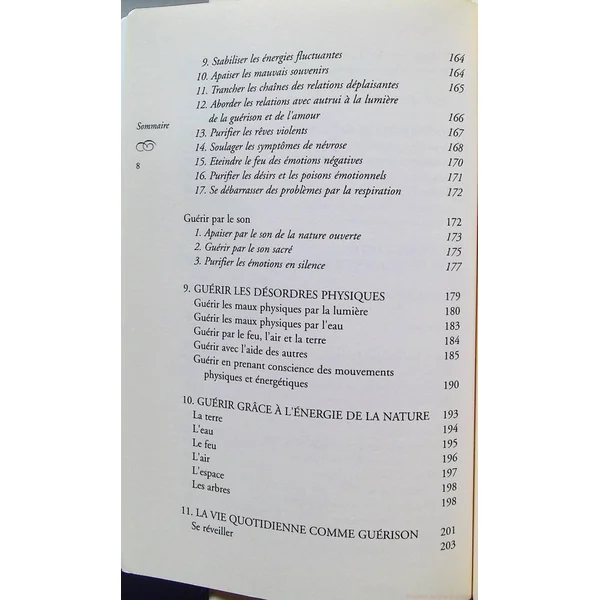 Sommaire

8

9. Stabiliser les énergies fluctuantes 164
10. Apaiser les mauvais souvenirs 164
11. Trancher les chaînes des relations déplaisantes 165
12. Aborder les relations avec autrui à la lumière de la guérison et de l'amour 166
13. Purifier les rêves violents 167
14. Soulager les symptômes de névrose 168
15. Eteindre le feu des émotions négatives 170
16. Purifier les désirs et les poisons émotionnels 171
17. Se débarrasser des problèmes par la respiration 172

Guérir par le son 172
1. Apaiser par le son de la nature ouverte 173
2. Guérir par le son sacré 175
3. Purifier les émotions en silence 177

9. GUÉRIR LES DÉSORDRES PHYSIQUES 179
Guérir les maux physiques par la lumière 180
Guérir les maux physiques par l'eau 183
Guérir par le feu, l'air et la terre 184
Guérir avec l'aide des autres 185
Guérir en prenant conscience des mouvements physiques et énergétiques 190

10. GUÉRIR GRÂCE À L'ÉNERGIE DE LA NATURE 193
La terre 194
L'eau 195
Le feu 196
L'air 197
L'espace 198
Les arbres 198

11. LA VIE QUOTIDIENNE COMME GUÉRISON 201
Se réveiller 203